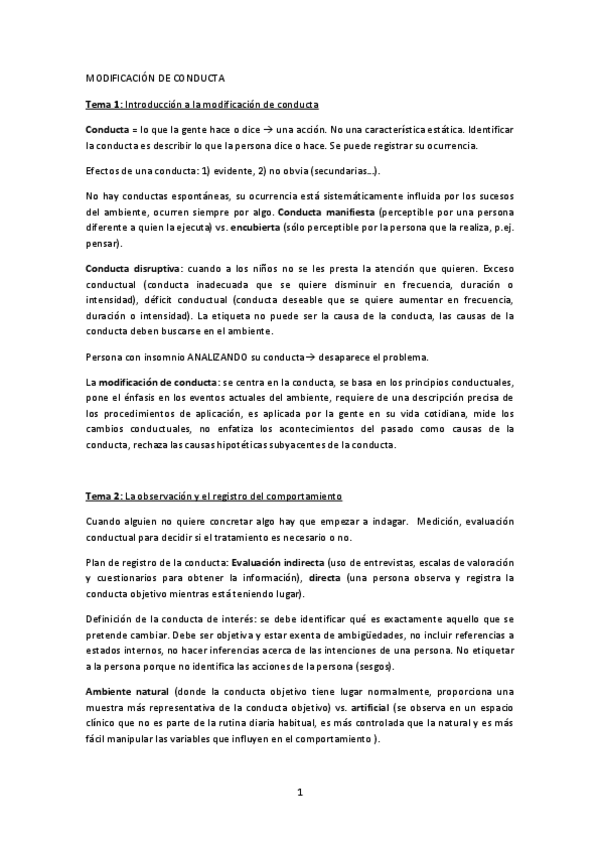 MODIFICACIÓN DE CONDUCTA

Tema 1: Introducción a la modificación de conducta

Conducta = lo que la gente hace o dice → una acción. No una característica estática. Identificar la conducta es describir lo que la persona dice o hace. Se puede registrar su ocurrencia.

Efectos de una conducta: 1) evidente, 2) no obvia (secundarias…).

No hay conductas espontáneas, su ocurrencia está sistemáticamente influida por los sucesos del ambiente, ocurren siempre por algo. Conducta manifiesta (perceptible por una persona diferente a quien la ejecuta) vs. encubierta (sólo perceptible por la persona que la realiza, p.ej. pensar).

Conducta disruptiva: cuando a los niños no se les presta la atención que quieren. Exceso conductual (conducta inadecuada que se quiere disminuir en frecuencia, duración o intensidad), déficit conductual (conducta deseable que se quiere aumentar en frecuencia, duración o intensidad). La etiqueta no puede ser la causa de la conducta, las causas de la conducta deben buscarse en el ambiente.

Persona con insomnio ANALIZANDO su conducta→ desaparece el problema.

La modificación de conducta: se centra en la conducta, se basa en los principios conductuales, pone el énfasis en los eventos actuales del ambiente, requiere de una descripción precisa de los procedimientos de aplicación, es aplicada por la gente en su vida cotidiana, mide los cambios conductuales, no enfatiza los acontecimientos del pasado como causas de la conducta, rechaza las causas hipotéticas subyacentes de la conducta.

Tema 2: La observación y el registro del comportamiento

Cuando alguien no quiere concretar algo hay que empezar a indagar. Medición, evaluación conductual para decidir si el tratamiento es necesario o no.

Plan de registro de la conducta: Evaluación indirecta (uso de entrevistas, escalas de valoración y cuestionarios para obtener la información), directa (una persona observa y registra la conducta objetivo mientras está teniendo lugar).

Definición de la conducta de interés: se debe identificar qué es exactamente aquello que se pretende cambiar. Debe ser objetiva y estar exenta de ambigüedades, no incluir referencias a estados internos, no hacer inferencias acerca de las intenciones de una persona. No etiquetar a la persona porque no identifica las acciones de la persona (sesgos).

Ambiente natural (donde la conducta objetivo tiene lugar normalmente, proporciona una muestra más representativa de la conducta objetivo) vs. artificial (se observa en un espacio clínico que no es parte de la rutina diaria habitual, es más controlada que la natural y es más fácil manipular las variables que influyen en el comportamiento ).

1